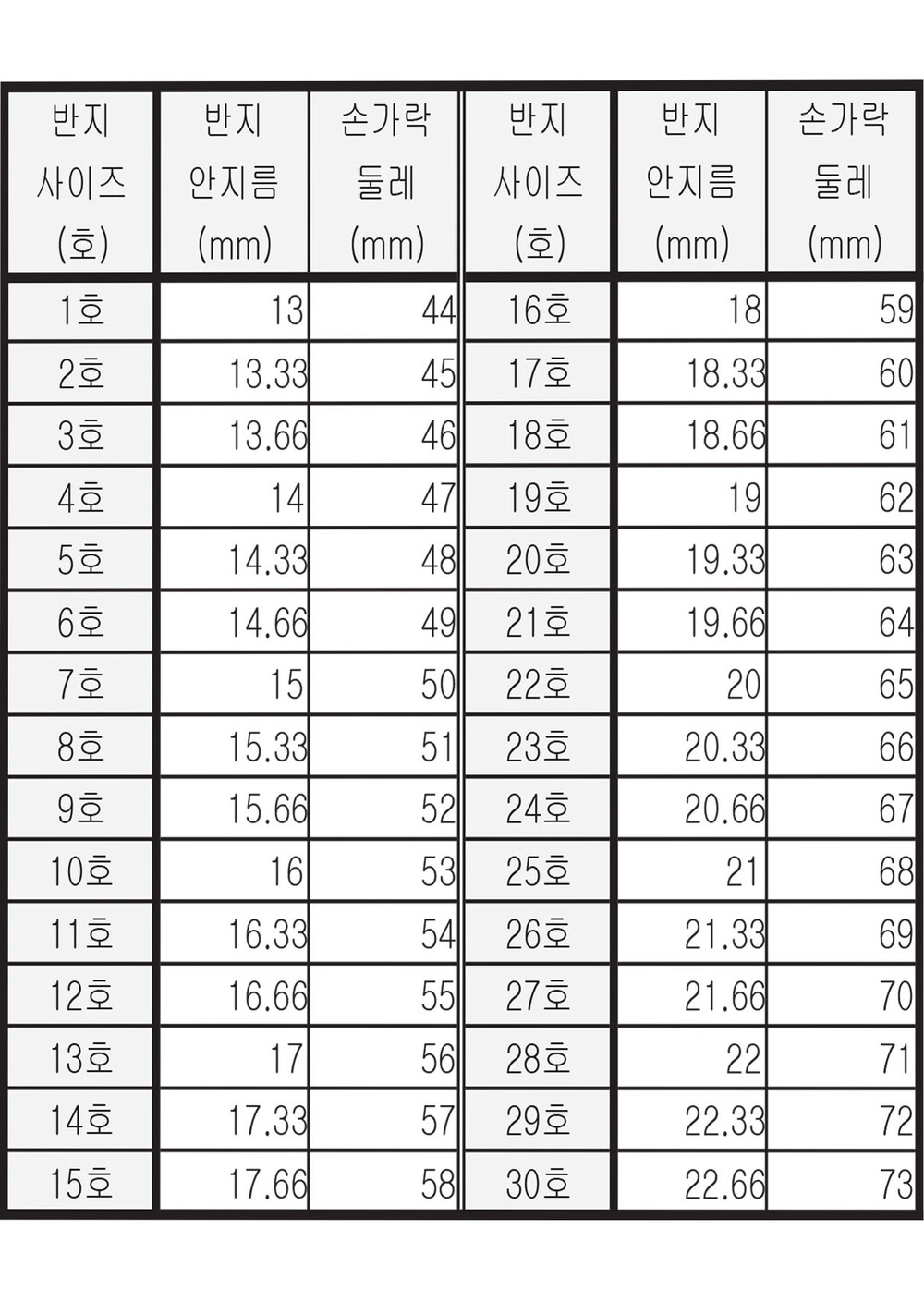 | 반지 사이즈 (호) | 반지 안지름 (mm) | 손가락 둘레 (mm) | 반지 사이즈 (호) | 반지 안지름 (mm) | 손가락 둘레 (mm) |
|---|---|---|---|---|---|
| 1호 | 13 | 44 | 16호 | 18 | 59 |
| 2호 | 13.33 | 45 | 17호 | 18.33 | 60 |
| 3호 | 13.66 | 46 | 18호 | 18.66 | 61 |
| 4호 | 14 | 47 | 19호 | 19 | 62 |
| 5호 | 14.33 | 48 | 20호 | 19.33 | 63 |
| 6호 | 14.66 | 49 | 21호 | 19.66 | 64 |
| 7호 | 15 | 50 | 22호 | 20 | 65 |
| 8호 | 15.33 | 51 | 23호 | 20.33 | 66 |
| 9호 | 15.66 | 52 | 24호 | 20.66 | 67 |
| 10호 | 16 | 53 | 25호 | 21 | 68 |
| 11호 | 16.33 | 54 | 26호 | 21.33 | 69 |
| 12호 | 16.66 | 55 | 27호 | 21.66 | 70 |
| 13호 | 17 | 56 | 28호 | 22 | 71 |
| 14호 | 17.33 | 57 | 29호 | 22.33 | 72 |
| 15호 | 17.66 | 58 | 30호 | 22.66 | 73 |